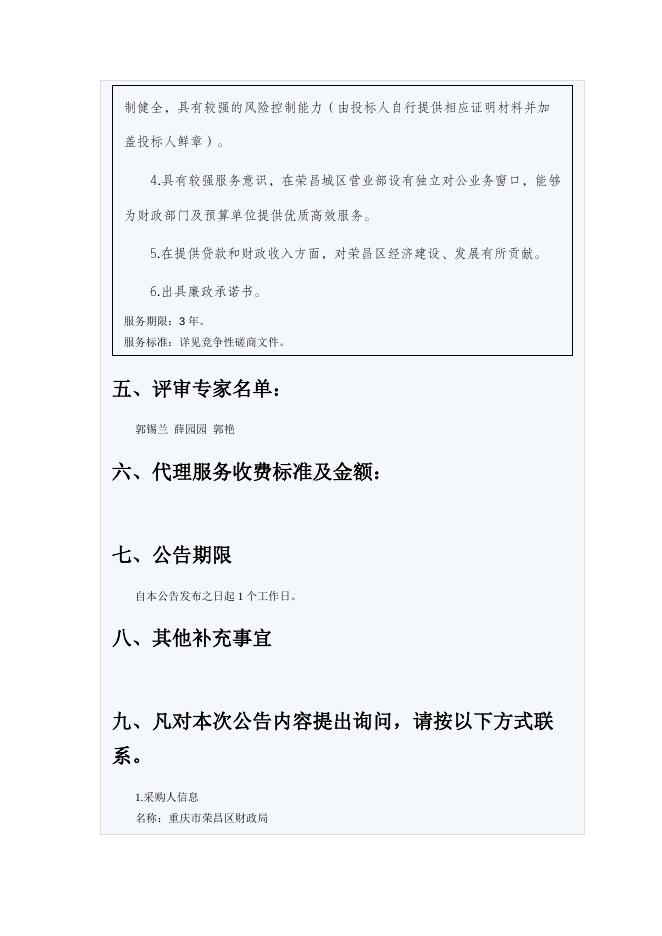 制健全，具有较强的风险控制能力（由投标人自行提供相应证明材料并加盖投标人鲜章）。

4.具有较强服务意识，在荣昌城区营业部设有独立对公业务窗口，能够为财政部门及预算单位提供优质高效服务。

5.在提供贷款和财政收入方面，对荣昌区经济建设、发展有所贡献。

6.出具廉政承诺书。

服务期限：3 年。
服务标准：详见竞争性磋商文件。

五、评审专家名单：

郭锡兰 薛园园 郭艳

六、代理服务收费标准及金额：

七、公告期限

自本公告发布之日起 1 个工作日。

八、其他补充事宜

九、凡对本次公告内容提出询问，请按以下方式联系。

1.采购人信息
名称：重庆市荣昌区财政局